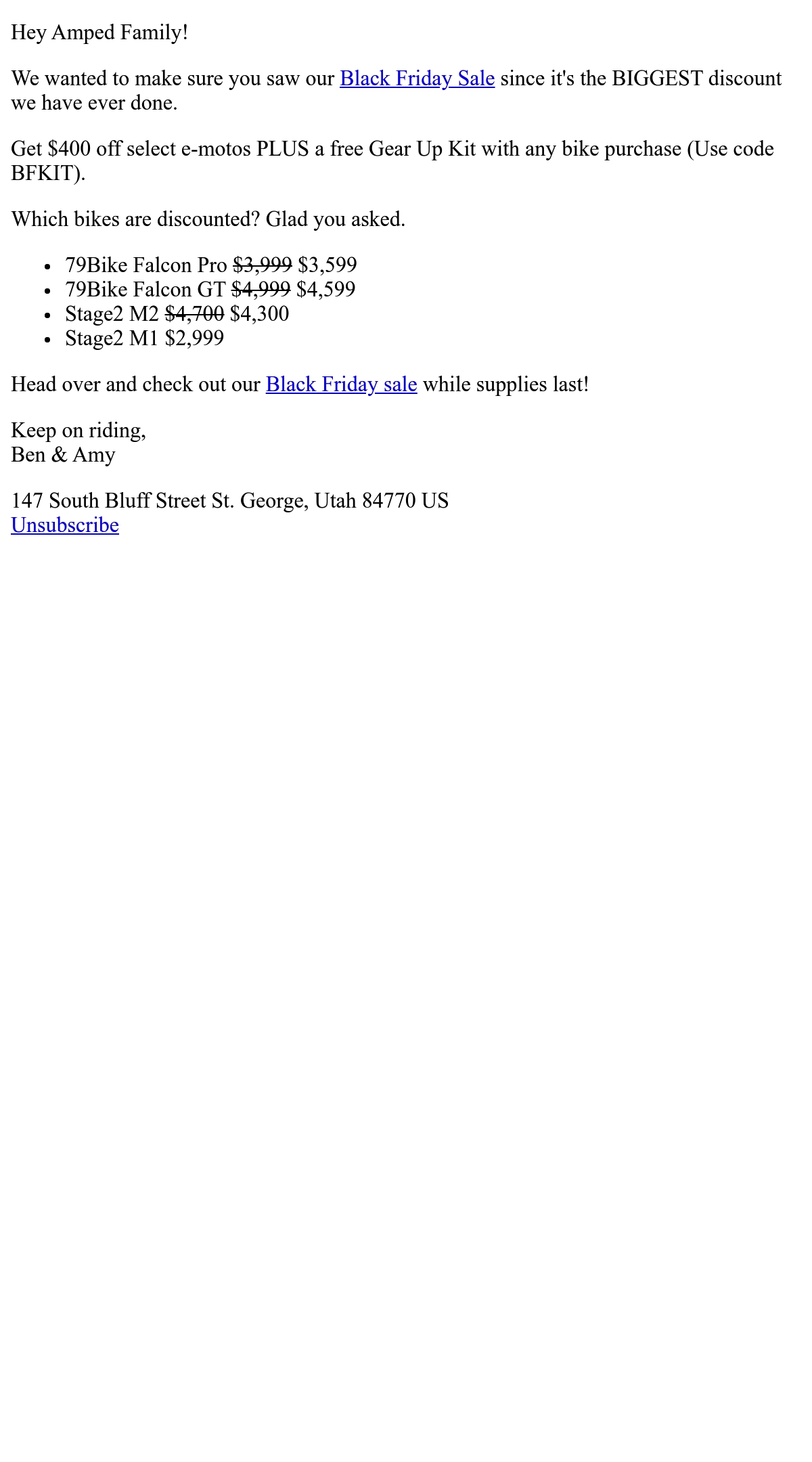 Hey Amped Family!

We wanted to make sure you saw our Black Friday Sale since it's the BIGGEST discount we have ever done.

Get $400 off select e-motos PLUS a free Gear Up Kit with any bike purchase (Use code BFKIT).

Which bikes are discounted? Glad you asked.

• 79Bike Falcon Pro $3,999 $3,599
• 79Bike Falcon GT $4,999 $4,599
• Stage2 M2 $4,700 $4,300
• Stage2 M1 $2,999

Head over and check out our Black Friday sale while supplies last!

Keep on riding,
Ben & Amy

147 South Bluff Street St. George, Utah 84770 US
Unsubscribe